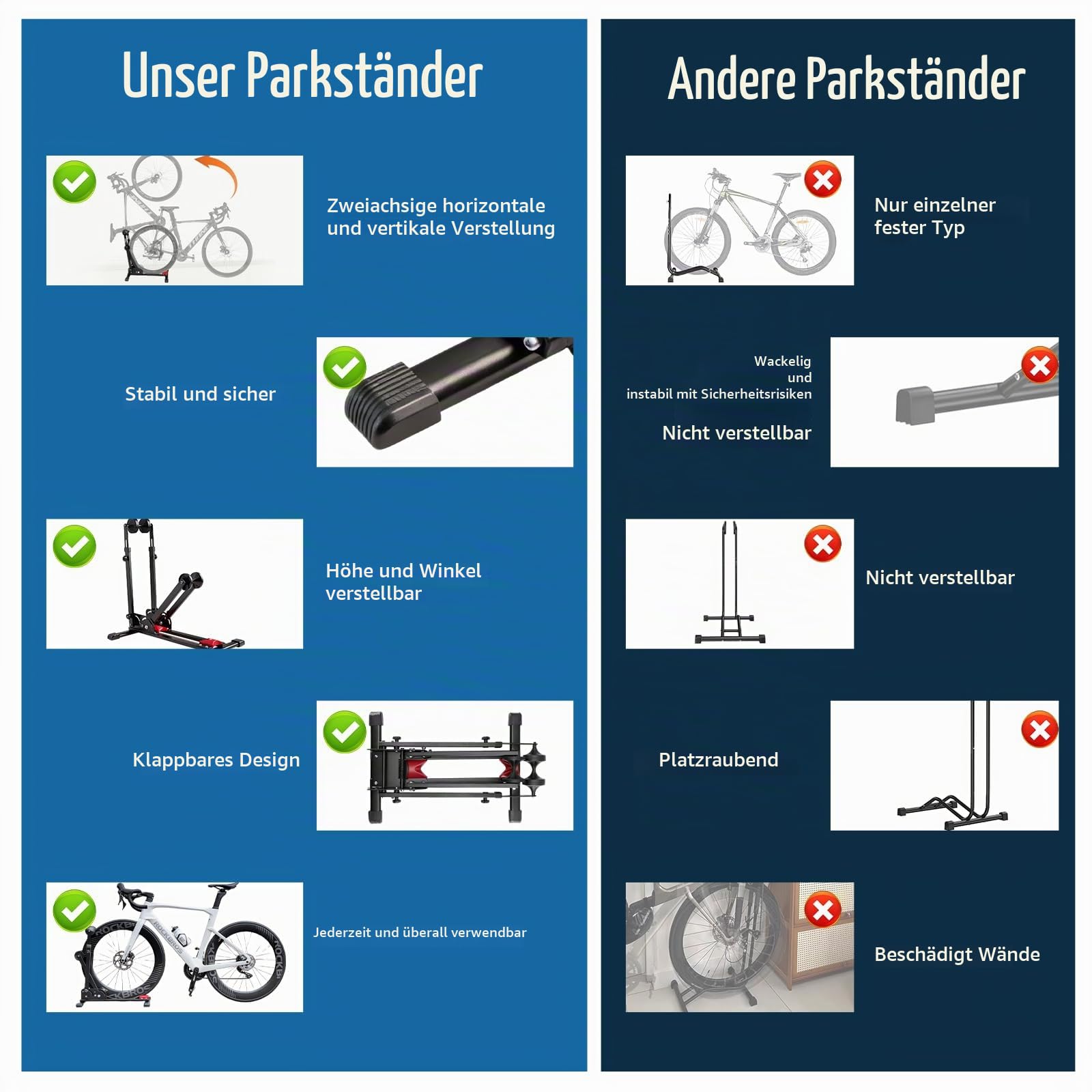 Unser Parkständer

Zweiachsige horizontale und vertikale Verstellung

Stabil und sicher

Höhe und Winkel verstellbar

Klappbares Design

Jederzeit und überall verwendbar

Andere Parkständer

Nur einzelner fester Typ

Wackelig und instabil mit Sicherheitsrisiken

Nicht verstellbar

Nicht verstellbar

Platzraubend

Beschädigt Wände